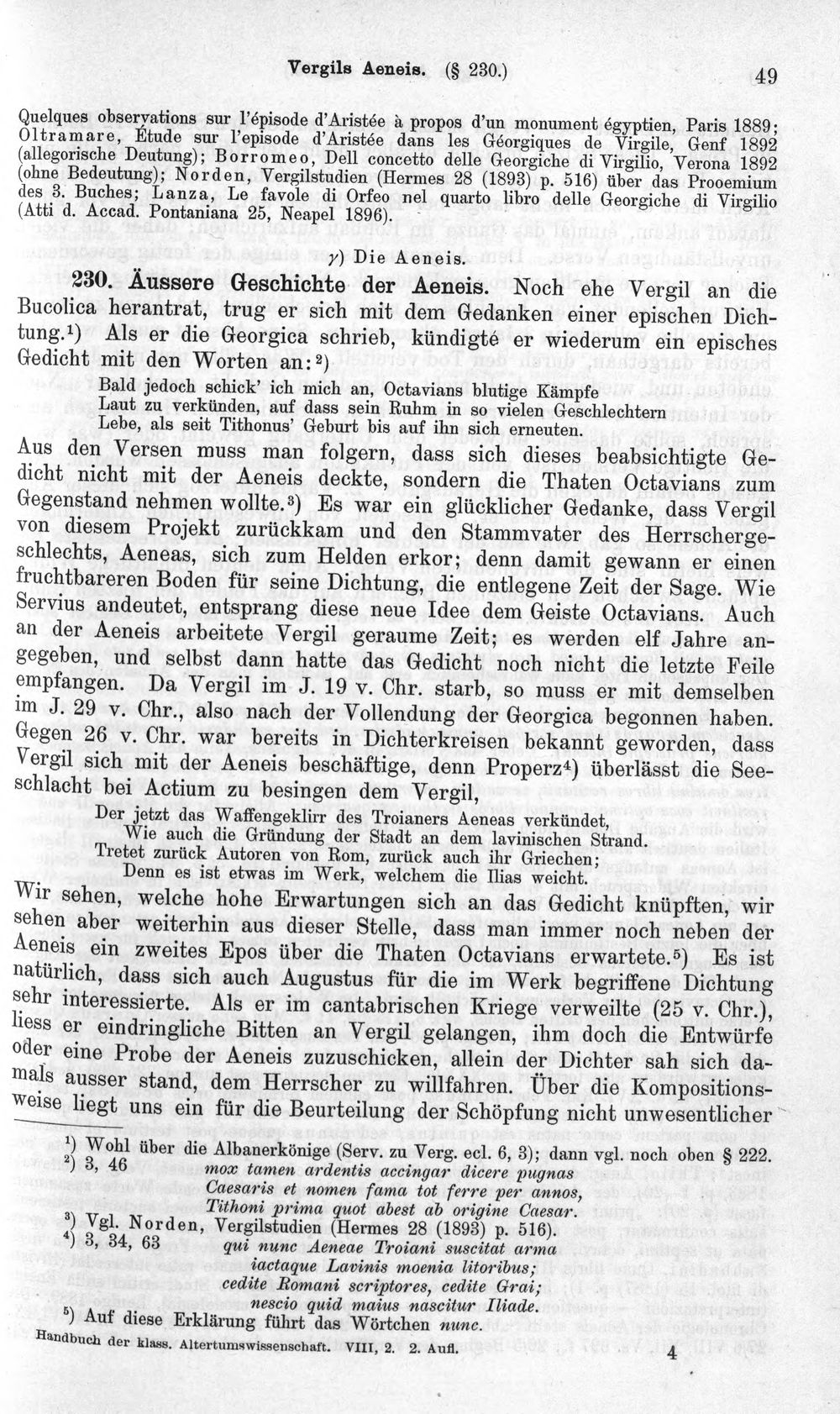 Vergils Aeneis. (§ 230.) 49

Quelques observations sur l'épisode d'Aristée à propos d'un monument égyptien, Paris 1889; Oltramare, Étude sur l'episode d'Aristée dans les Géorgiques de Virgile, Genf 1892 (allegorische Deutung); Borromeo, Dell concetto delle Georgiche di Virgilio, Verona 1892 (ohne Bedeutung); Norden, Vergilstudien (Hermes 28 (1893) p. 516) über das Prooemium des 3. Buches; Lanza, Le favole di Orfeo nel quarto libro delle Georgiche di Virgilio (Atti d. Accad. Pontaniana 25, Neapel 1896).

γ) Die Aeneis.

230. Äussere Geschichte der Aeneis. Noch ehe Vergil an die Bucolica herantrat, trug er sich mit dem Gedanken einer epischen Dichtung.$^{1}$) Als er die Georgica schrieb, kündigte er wiederum ein episches Gedicht mit den Worten an:$^{2}$)

Bald jedoch schick' ich mich an, Octavians blutige Kämpfe
Laut zu verkünden, auf dass sein Ruhm in so vielen Geschlechtern
Lebe, als seit Tithonus' Geburt bis auf ihn sich erneuten.

Aus den Versen muss man folgern, dass sich dieses beabsichtigte Gedicht nicht mit der Aeneis deckte, sondern die Thaten Octavians zum Gegenstand nehmen wollte.$^{3}$) Es war ein glücklicher Gedanke, dass Vergil von diesem Projekt zurückkam und den Stammvater des Herrschergeschlechts, Aeneas, sich zum Helden erkor; denn damit gewann er einen fruchtbareren Boden für seine Dichtung, die entlegene Zeit der Sage. Wie Servius andeutet, entsprang diese neue Idee dem Geiste Octavians. Auch an der Aeneis arbeitete Vergil geraume Zeit; es werden elf Jahre angegeben, und selbst dann hatte das Gedicht noch nicht die letzte Feile empfangen. Da Vergil im J. 19 v. Chr. starb, so muss er mit demselben im J. 29 v. Chr., also nach der Vollendung der Georgica begonnen haben. Gegen 26 v. Chr. war bereits in Dichterkreisen bekannt geworden, dass Vergil sich mit der Aeneis beschäftige, denn Properz$^{4}$) überlässt die Seeschlacht bei Actium zu besingen dem Vergil,

Der jetzt das Waffengeklirr des Troianers Aeneas verkündet,
Wie auch die Gründung der Stadt an dem lavinischen Strand.
Tretet zurück Autoren von Rom, zurück auch ihr Griechen;
Denn es ist etwas im Werk, welchem die Ilias weicht.

Wir sehen, welche hohe Erwartungen sich an das Gedicht knüpften, wir sehen aber weiterhin aus dieser Stelle, dass man immer noch neben der Aeneis ein zweites Epos über die Thaten Octavians erwartete.$^{5}$) Es ist natürlich, dass sich auch Augustus für die im Werk begriffene Dichtung sehr interessierte. Als er im cantabrischen Kriege verweilte (25 v. Chr.), liess er eindringliche Bitten an Vergil gelangen, ihm doch die Entwürfe oder eine Probe der Aeneis zuzuschicken, allein der Dichter sah sich damals ausser stand, dem Herrscher zu willfahren. Über die Kompositionsweise liegt uns ein für die Beurteilung der Schöpfung nicht unwesentlicher

$^{1}$) Wohl über die Albanerkönige (Serv. zu Verg. ecl. 6, 3); dann vgl. noch oben § 222.
$^{2}$) 3, 46 mox tamen ardentis accingar dicere pugnas
Caesaris et nomen fama tot ferre per annos,
Tithoni prima quot abest ab origine Caesar.
$^{3}$) Vgl. Norden, Vergilstudien (Hermes 28 (1893) p. 516).
$^{4}$) 3, 34, 63 qui nunc Aeneae Troiani suscitat arma
iactaque Lavinis moenia litoribus;
cedite Romani scriptores, cedite Grai;
nescio quid maius nascitur Iliade.
$^{5}$) Auf diese Erklärung führt das Wörtchen nunc.

Handbuch der klass. Altertumswissenschaft. VIII, 2. 2. Aufl. 4